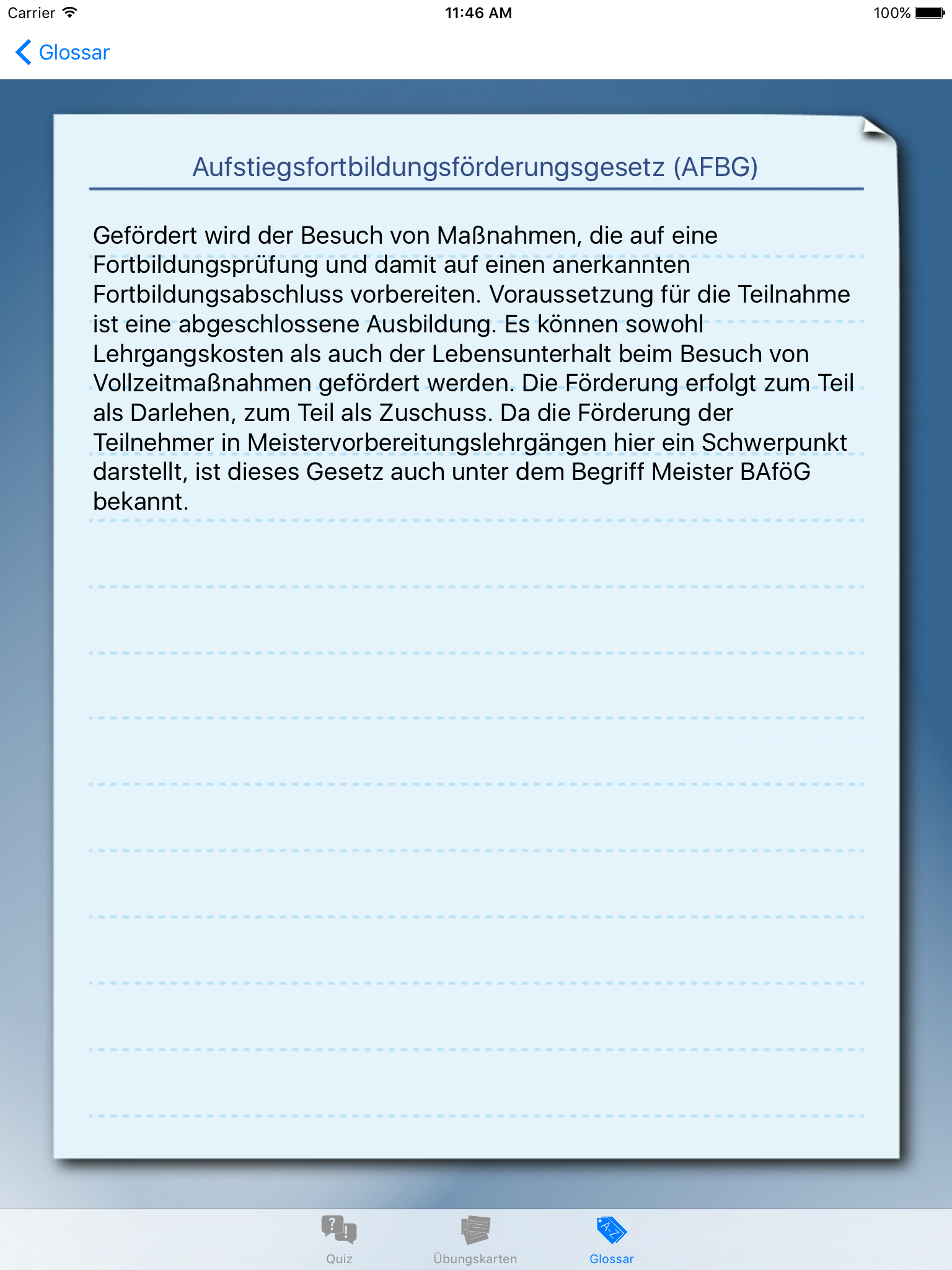 Carrier 11:46 AM 100%

Glossar

Aufstiegsfortbildungsförderungsgesetz (AFBG)

Gefördert wird der Besuch von Maßnahmen, die auf eine Fortbildungsprüfung und damit auf einen anerkannten Fortbildungsabschluss vorbereiten. Voraussetzung für die Teilnahme ist eine abgeschlossene Ausbildung. Es können sowohl Lehrgangskosten als auch der Lebensunterhalt beim Besuch von Vollzeitmaßnahmen gefördert werden. Die Förderung erfolgt zum Teil als Darlehen, zum Teil als Zuschuss. Da die Förderung der Teilnehmer in Meistervorbereitungslehrgängen hier ein Schwerpunkt darstellt, ist dieses Gesetz auch unter dem Begriff Meister BAföG bekannt.

Quiz Übungskarten Glossar